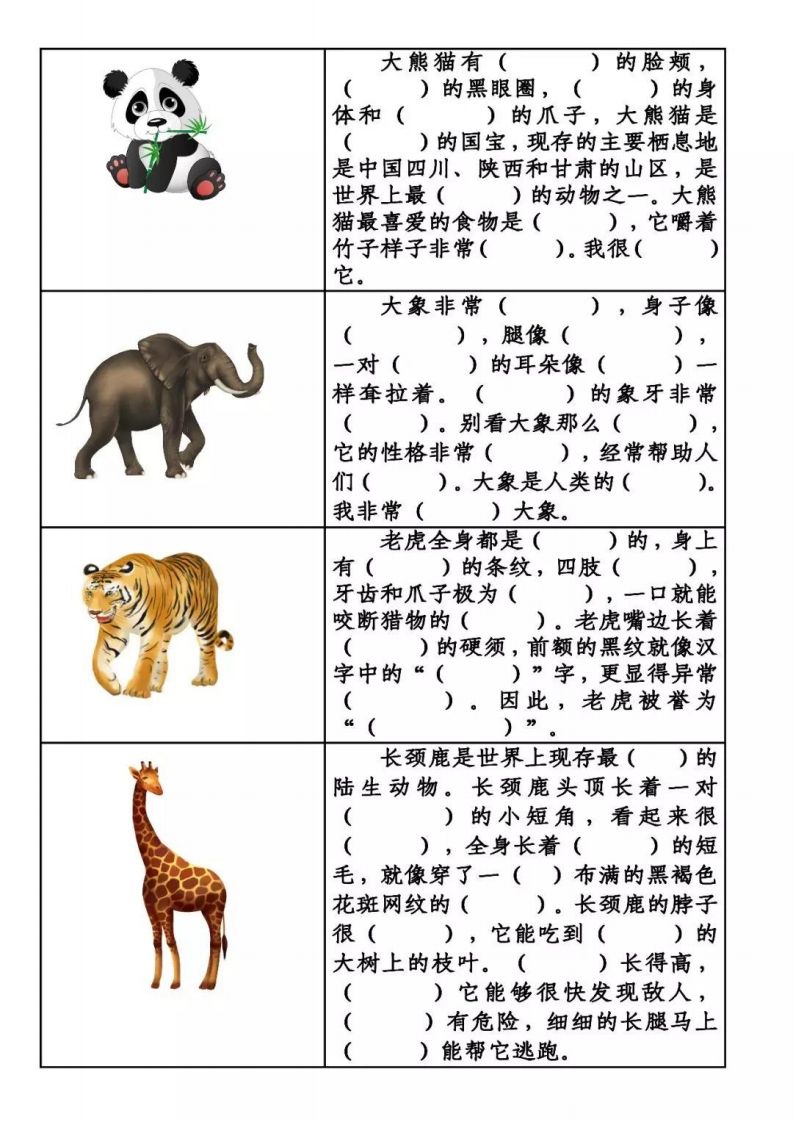 大熊猫有（　　）的脸颊，（　　）的黑眼圈，（　　）的身体和（　　）的爪子，大熊猫是（　　）的国宝，现存的主要栖息地是中国四川、陕西和甘肃的山区，是世界上最（　　）的动物之一。大熊猫最喜爱的食物是（　　），它嚼着竹子样子非常（　　）。我很（　　）它。

大象非常（　　），身子像（　　），腿像（　　），一对（　　）的耳朵像（　　）一样耷拉着。（　　）的象牙非常（　　）。别看大象那么（　　），它的性格非常（　　），经常帮助人们（　　）。大象是人类的（　　）。我非常（　　）大象。

老虎全身都是（　　）的，身上有（　　）的条纹，四肢（　　），牙齿和爪子极为（　　），一口就能咬断猎物的（　　）。老虎嘴边长着（　　）的硬须，前额的黑纹就像汉字中的“（　　）”字，更显得异常（　　）。因此，老虎被誉为“（　　）”。

长颈鹿是世界上现存最（　　）的陆生动物。长颈鹿头顶长着一对（　　）的小短角，看起来很（　　），全身长着（　　）的短毛，就像穿了一（　　）布满的黑褐色花斑网纹的（　　）。长颈鹿的脖子很（　　），它能吃到（　　）的大树上的枝叶。（　　）长得高，（　　）它能够很快发现敌人，（　　）有危险，细细的长腿马上（　　）能帮它逃跑。